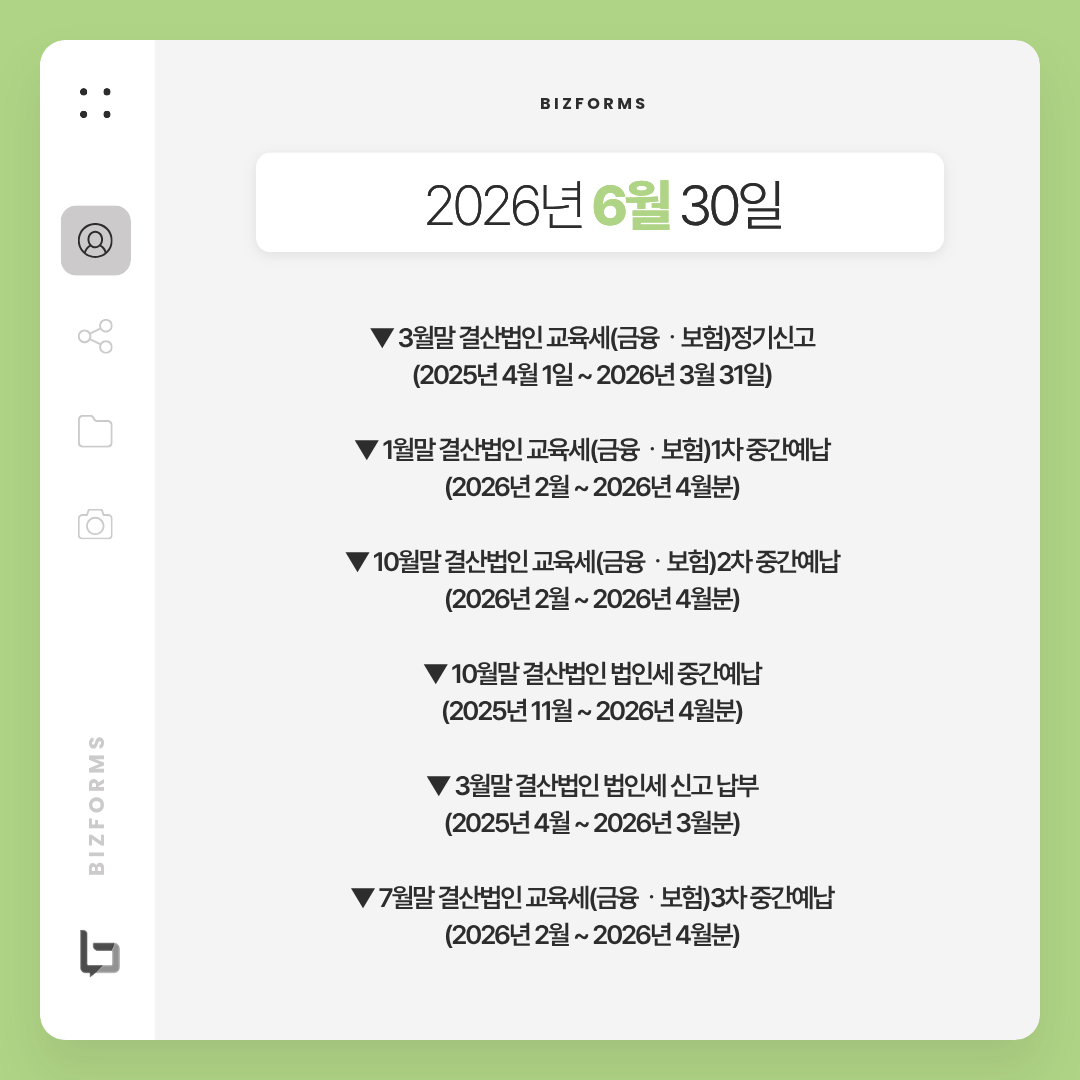 BIZFORMS

2026년 6월 30일

▼ 3월말 결산법인 교육세(금융 · 보험)정기신고
(2025년 4월 1일 ~ 2026년 3월 31일)

▼ 1월말 결산법인 교육세(금융 · 보험)1차 중간예납
(2026년 2월 ~ 2026년 4월분)

▼ 10월말 결산법인 교육세(금융 · 보험)2차 중간예납
(2026년 2월 ~ 2026년 4월분)

▼ 10월말 결산법인 법인세 중간예납
(2025년 11월 ~ 2026년 4월분)

▼ 3월말 결산법인 법인세 신고 납부
(2025년 4월 ~ 2026년 3월분)

▼ 7월말 결산법인 교육세(금융 · 보험)3차 중간예납
(2026년 2월 ~ 2026년 4월분)

BIZFORMS